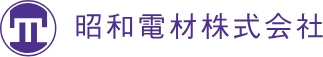 昭和電材株式会社